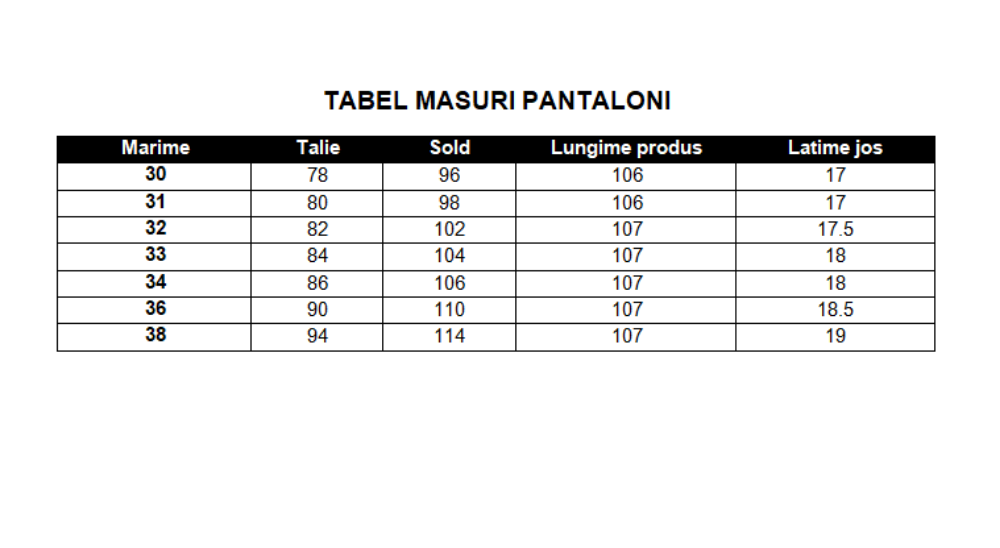 TABEL MASURI PANTALONI

| Marime | Talie | Sold | Lungime produs | Latime jos |
|---|---|---|---|---|
| 30 | 78 | 96 | 106 | 17 |
| 31 | 80 | 98 | 106 | 17 |
| 32 | 82 | 102 | 107 | 17.5 |
| 33 | 84 | 104 | 107 | 18 |
| 34 | 86 | 106 | 107 | 18 |
| 36 | 90 | 110 | 107 | 18.5 |
| 38 | 94 | 114 | 107 | 19 |